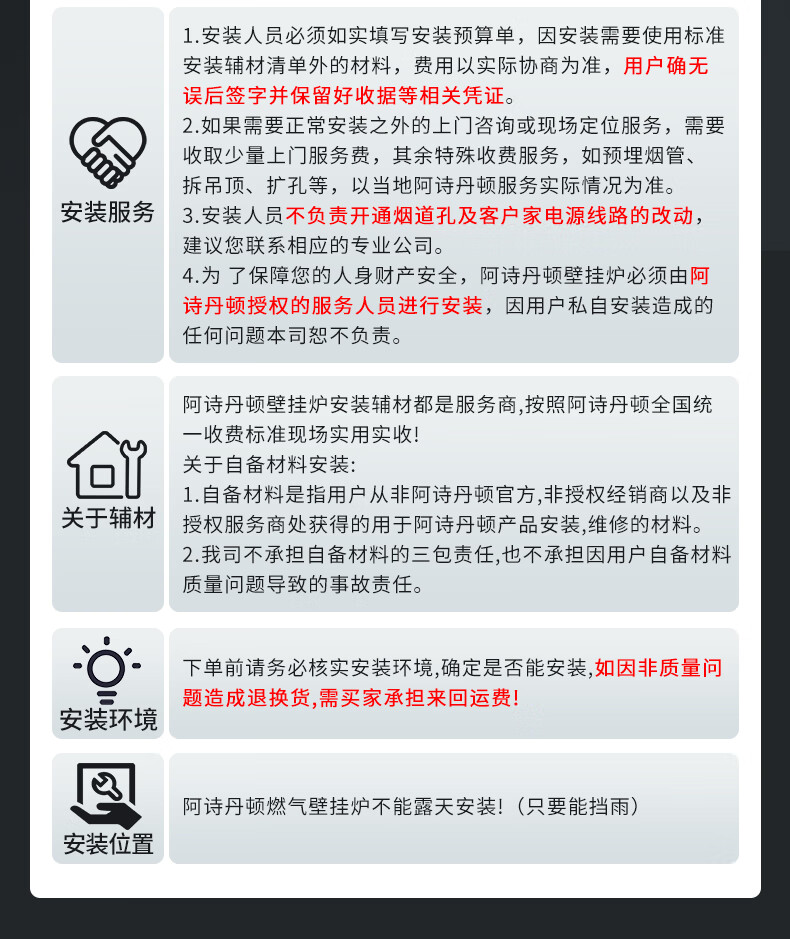 安装服务

1.安装人员必须如实填写安装预算单，因安装需要使用标准安装辅材清单外的材料，费用以实际协商为准，用户确无误后签字并保留好收据等相关凭证。
2.如果需要正常安装之外的上门咨询或现场定位服务，需要收取少量上门服务费，其余特殊收费服务，如预埋烟管、拆吊顶、扩孔等，以当地阿诗丹顿服务实际情况为准。
3.安装人员不负责开通烟道孔及客户家电源线路的改动，建议您联系相应的专业公司。
4.为 了保障您的人身财产安全，阿诗丹顿壁挂炉必须由阿诗丹顿授权的服务人员进行安装，因用户私自安装造成的任何问题本司恕不负责。

关于辅材

阿诗丹顿壁挂炉安装辅材都是服务商,按照阿诗丹顿全国统一收费标准现场实用实收!
关于自备材料安装:
1.自备材料是指用户从非阿诗丹顿官方,非授权经销商以及非授权服务商处获得的用于阿诗丹顿产品安装,维修的材料。
2.我司不承担自备材料的三包责任,也不承担因用户自备材料质量问题导致的事故责任。

安装环境

下单前请务必核实安装环境,确定是否能安装,如因非质量问题造成退换货,需买家承担来回运费!

安装位置

阿诗丹顿燃气壁挂炉不能露天安装!（只要能挡雨）